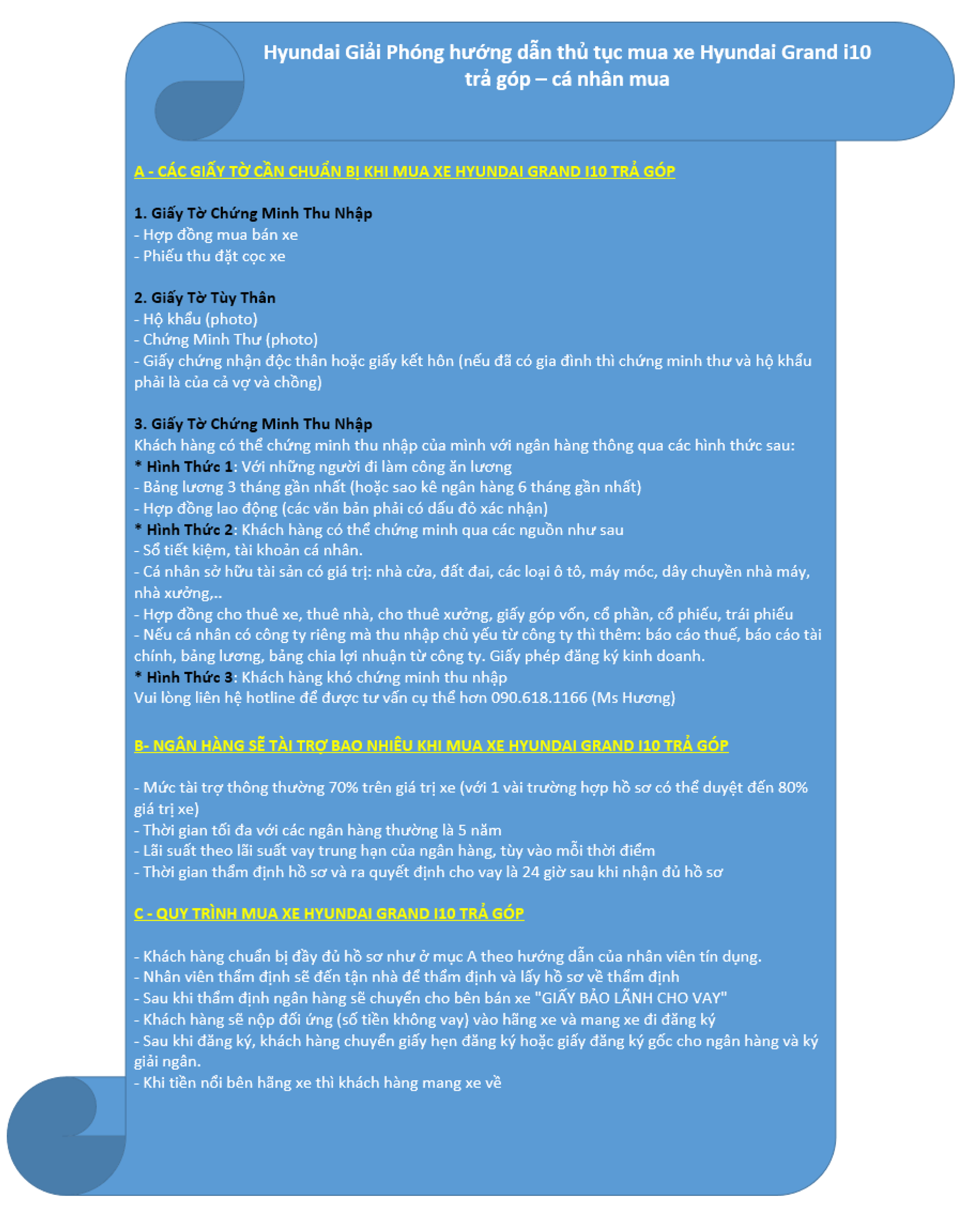 Hyundai Giải Phóng hướng dẫn thủ tục mua xe Hyundai Grand i10 trả góp – cá nhân mua

A - CÁC GIẤY TỜ CẦN CHUẨN BỊ KHI MUA XE HYUNDAI GRAND I10 TRẢ GÓP

1. Giấy Tờ Chứng Minh Thu Nhập
- Hợp đồng mua bán xe
- Phiếu thu đặt cọc xe

2. Giấy Tờ Tùy Thân
- Hộ khẩu (photo)
- Chứng Minh Thư (photo)
- Giấy chứng nhận độc thân hoặc giấy kết hôn (nếu đã có gia đình thì chứng minh thư và hộ khẩu phải là của cả vợ và chồng)

3. Giấy Tờ Chứng Minh Thu Nhập
Khách hàng có thể chứng minh thu nhập của mình với ngân hàng thông qua các hình thức sau:
* Hình Thức 1: Với những người đi làm công ăn lương
- Bảng lương 3 tháng gần nhất (hoặc sao kê ngân hàng 6 tháng gần nhất)
- Hợp đồng lao động (các văn bản phải có dấu đỏ xác nhận)
* Hình Thức 2: Khách hàng có thể chứng minh qua các nguồn như sau
- Sổ tiết kiệm, tài khoản cá nhân.
- Cá nhân sở hữu tài sản có giá trị: nhà cửa, đất đai, các loại ô tô, máy móc, dây chuyền nhà máy, nhà xưởng,..
- Hợp đồng cho thuê xe, thuê nhà, cho thuê xưởng, giấy góp vốn, cổ phần, cổ phiếu, trái phiếu
- Nếu cá nhân có công ty riêng mà thu nhập chủ yếu từ công ty thì thêm: báo cáo thuế, báo cáo tài chính, bảng lương, bảng chia lợi nhuận từ công ty. Giấy phép đăng ký kinh doanh.
* Hình Thức 3: Khách hàng khó chứng minh thu nhập
Vui lòng liên hệ hotline để được tư vấn cụ thể hơn 090.618.1166 (Ms Hương)

B- NGÂN HÀNG SẼ TÀI TRỢ BAO NHIÊU KHI MUA XE HYUNDAI GRAND I10 TRẢ GÓP

- Mức tài trợ thông thường 70% trên giá trị xe (với 1 vài trường hợp hồ sơ có thể duyệt đến 80% giá trị xe)
- Thời gian tối đa với các ngân hàng thường là 5 năm
- Lãi suất theo lãi suất vay trung hạn của ngân hàng, tùy vào mỗi thời điểm
- Thời gian thẩm định hồ sơ và ra quyết định cho vay là 24 giờ sau khi nhận đủ hồ sơ

C - QUY TRÌNH MUA XE HYUNDAI GRAND I10 TRẢ GÓP

- Khách hàng chuẩn bị đầy đủ hồ sơ như ở mục A theo hướng dẫn của nhân viên tín dụng.
- Nhân viên thẩm định sẽ đến tận nhà để thẩm định và lấy hồ sơ về thẩm định
- Sau khi thẩm định ngân hàng sẽ chuyển cho bên bán xe "GIẤY BẢO LÃNH CHO VAY"
- Khách hàng sẽ nộp đối ứng (số tiền không vay) vào hãng xe và mang xe đi đăng ký
- Sau khi đăng ký, khách hàng chuyển giấy hẹn đăng ký hoặc giấy đăng ký gốc cho ngân hàng và ký giải ngân.
- Khi tiền nổi bên hãng xe thì khách hàng mang xe về